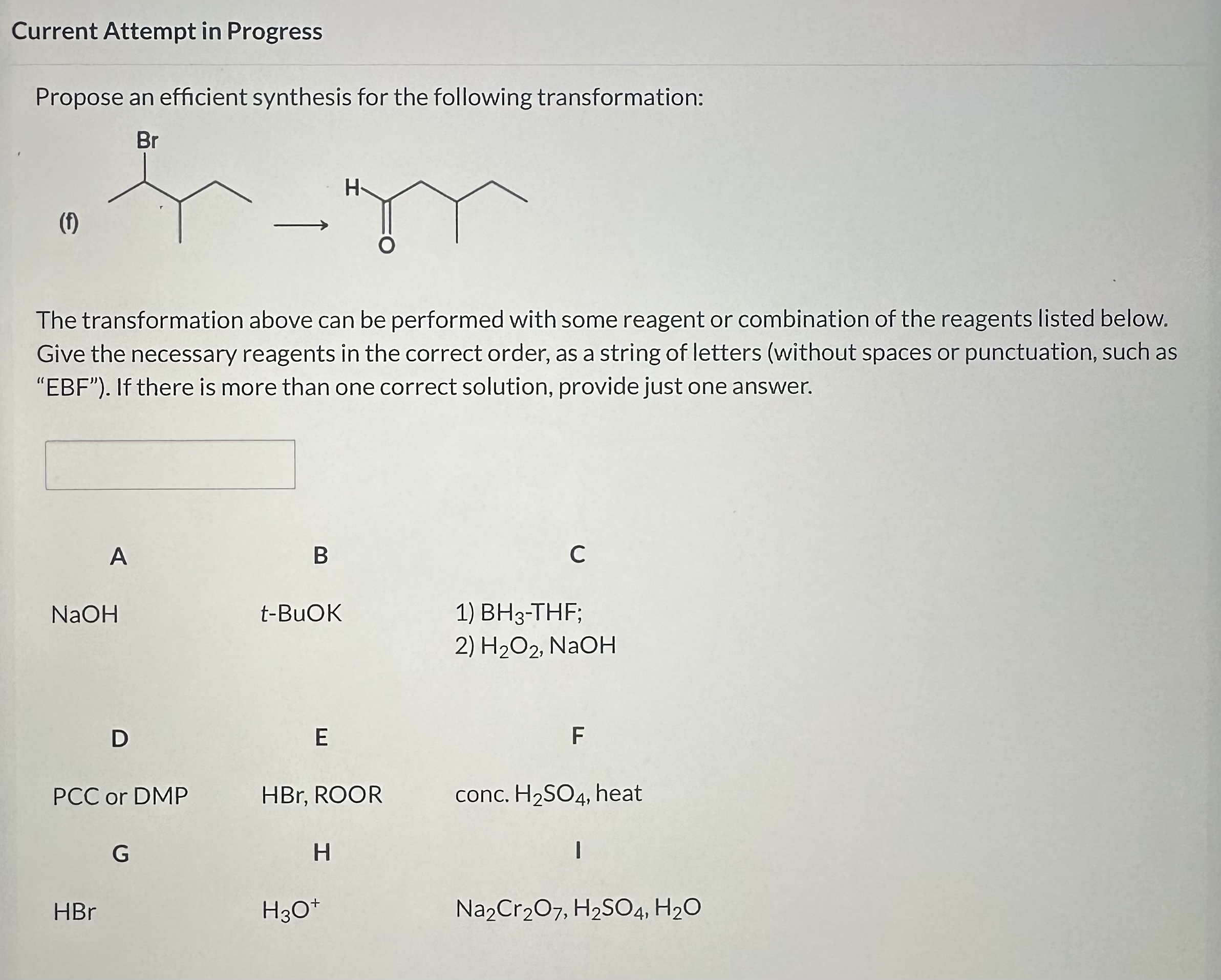 Current Attempt in Progress

Propose an efficient synthesis for the following transformation:

(f)

Br

H

O

The transformation above can be performed with some reagent or combination of the reagents listed below. Give the necessary reagents in the correct order, as a string of letters (without spaces or punctuation, such as "EBF"). If there is more than one correct solution, provide just one answer.

| A | B | C |
|---|---|---|
| NaOH | t-BuOK | 1) $BH_3$-THF; 2) $H_2O_2$, NaOH |
| D | E | F |
| PCC or DMP | HBr, ROOR | conc. $H_2SO_4$, heat |
| G | H | I |
| HBr | $H_3O^+$ | $Na_2Cr_2O_7$, $H_2SO_4$, $H_2O$ |